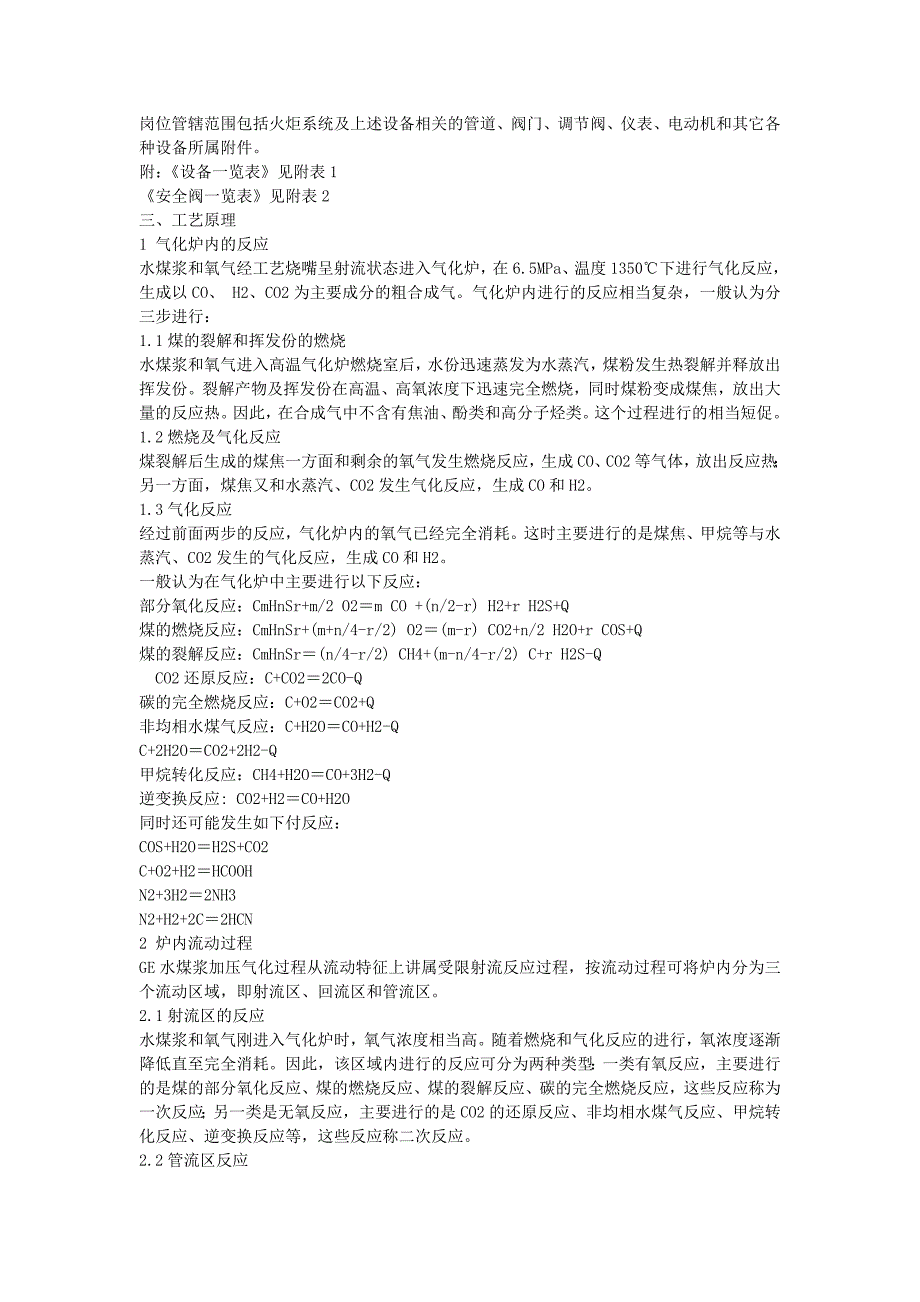 岗位管辖范围包括火炬系统及上述设备相关的管道、阀门、调节阀、仪表、电动机和其它各种设备所属附件。
附：《设备一览表》见附表 1
《安全阀一览表》见附表 2
三、工艺原理
1 气化炉内的反应
水煤浆和氧气经工艺烧嘴呈射流状态进入气化炉，在 6.5MPa、温度 1350℃下进行气化反应，生成以 CO、 H2、CO2 为主要成分的粗合成气。气化炉内进行的反应相当复杂，一般认为分三步进行：
1.1 煤的裂解和挥发份的燃烧
水煤浆和氧气进入高温气化炉燃烧室后，水份迅速蒸发为水蒸汽，煤粉发生热裂解并释放出挥发份。裂解产物及挥发份在高温、高氧浓度下迅速完全燃烧，同时煤粉变成煤焦，放出大量的反应热。因此，在合成气中不含有焦油、酚类和高分子烃类。这个过程进行的相当短促。
1.2 燃烧及气化反应
煤裂解后生成的煤焦一方面和剩余的氧气发生燃烧反应，生成 CO、CO2 等气体，放出反应热；另一方面，煤焦又和水蒸汽、CO2 发生气化反应，生成 CO 和 H2。
1.3 气化反应
经过前面两步的反应，气化炉内的氧气已经完全消耗。这时主要进行的是煤焦、甲烷等与水蒸汽、CO2 发生的气化反应，生成 CO 和 H2。
一般认为在气化炉中主要进行以下反应：
部分氧化反应：CmHnSr+m/2 O2＝m CO +(n/2-r) H2+r H2S+Q
煤的燃烧反应：CmHnSr+(m+n/4-r/2) O2＝(m-r) CO2+n/2 H2O+r COS+Q
煤的裂解反应：CmHnSr＝(n/4-r/2) CH4+(m-n/4-r/2) C+r H2S-Q
CO2 还原反应：C+CO2＝2CO-Q
碳的完全燃烧反应：C+O2＝CO2+Q
非均相水煤气反应：C+H2O＝CO+H2-Q
C+2H2O＝CO2+2H2-Q
甲烷转化反应：CH4+H2O＝CO+3H2-Q
逆变换反应：CO2+H2＝CO+H2O
同时还可能发生如下付反应：
COS+H2O＝H2S+CO2
C+O2+H2＝HCOOH
N2+3H2＝2NH3
N2+H2+2C＝2HCN
2 炉内流动过程
GE 水煤浆加压气化过程从流动特征上讲属受限射流反应过程，按流动过程可将炉内分为三个流动区域，即射流区、回流区和管流区。
2.1 射流区的反应
水煤浆和氧气刚进入气化炉时，氧气浓度相当高。随着燃烧和气化反应的进行，氧浓度逐渐降低直至完全消耗。因此，该区域内进行的反应可分为两种类型：一类有氧反应，主要进行的是煤的部分氧化反应、煤的燃烧反应、煤的裂解反应、碳的完全燃烧反应，这些反应称为一次反应；另一类是无氧反应，主要进行的是 CO2 的还原反应、非均相水煤气反应、甲烷转化反应、逆变换反应等，这些反应称二次反应。
2.2 管流区反应